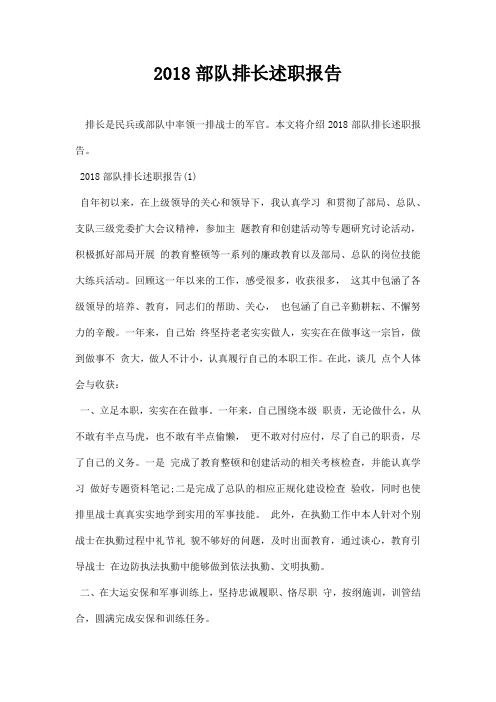 2018 部队排长述职报告

排长是民兵或部队中率领一排战士的军官。本文将介绍 2018 部队排长述职报告。

2018 部队排长述职报告(1)

自年初以来，在上级领导的关心和领导下，我认真学习 和贯彻了部局、总队、支队三级党委扩大会议精神，参加主 题教育和创建活动等专题研究讨论活动，积极抓好部局开展 的教育整顿等一系列的廉政教育以及部局、总队的岗位技能大练兵活动。回顾这一年以来的工作，感受很多，收获很多， 这其中包涵了各级领导的培养、教育，同志们的帮助、关心， 也包涵了自己辛勤耕耘、不懈努力的辛酸。一年来，自己始 终坚持老老实实做人，实实在在做事这一宗旨，做到做事不 贪大，做人不计小，认真履行自己的本职工作。在此，谈几 点个人体会与收获：

一、立足本职，实实在在做事。一年来，自己围绕本级 职责，无论做什么，从不敢有半点马虎，也不敢有半点偷懒， 更不敢对付应付，尽了自己的职责，尽了自己的义务。一是 完成了教育整顿和创建活动的相关考核检查，并能认真学习 做好专题资料笔记;二是完成了总队的相应正规化建设检查 验收，同时也使排里战士真真实实地学到实用的军事技能。 此外，在执勤工作中本人针对个别战士在执勤过程中礼节礼 貌不够好的问题，及时出面教育，通过谈心，教育引导战士 在边防执法执勤中能够做到依法执勤、文明执勤。

二、在大运安保和军事训练上，坚持忠诚履职、恪尽职 守，按纲施训，训管结合，圆满完成安保和训练任务。